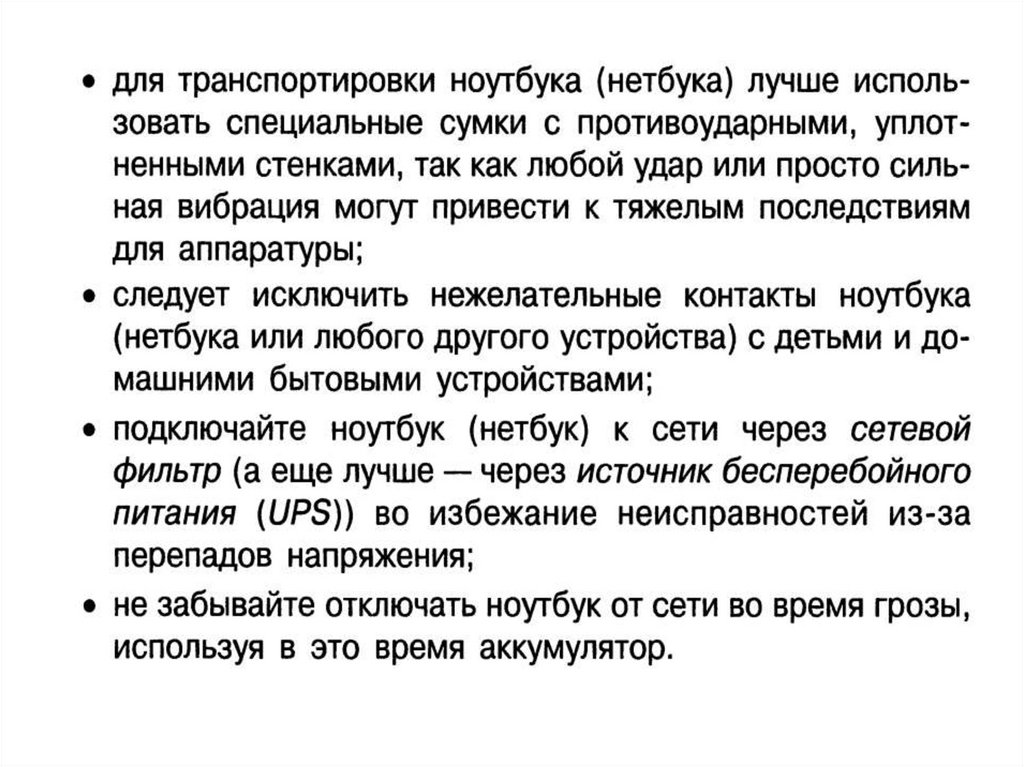 • для транспортировки ноутбука (нетбука) лучше использовать специальные сумки с противоударными, уплотненными стенками, так как любой удар или просто сильная вибрация могут привести к тяжелым последствиям для аппаратуры;

• следует исключить нежелательные контакты ноутбука (нетбука или любого другого устройства) с детьми и домашними бытовыми устройствами;

• подключайте ноутбук (нетбук) к сети через сетевой фильтр (а еще лучше — через источник бесперебойного питания (UPS)) во избежание неисправностей из-за перепадов напряжения;

• не забывайте отключать ноутбук от сети во время грозы, используя в это время аккумулятор.